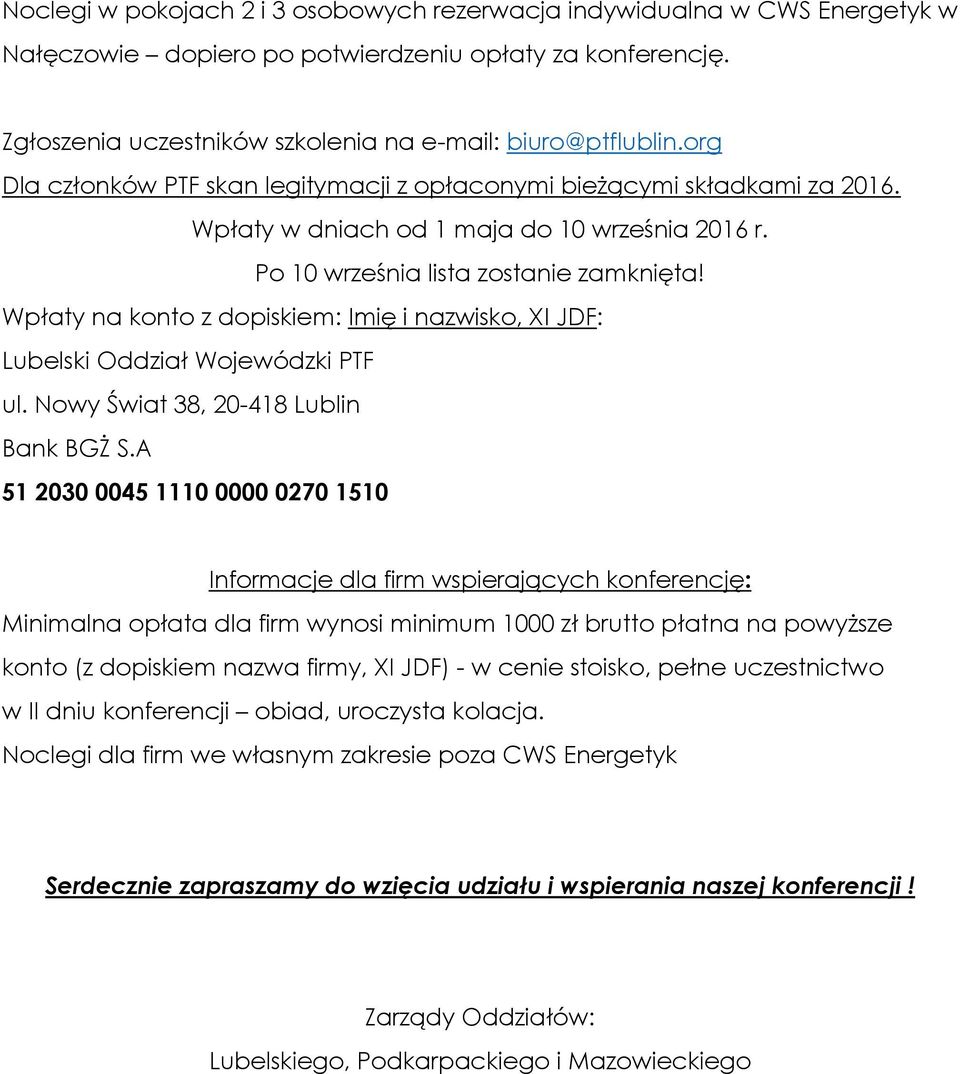 Noclegi w pokojach 2 i 3 osobowych rezerwacja indywidualna w CWS Energetyk w Nałęczowie – dopiero po potwierdzeniu opłaty za konferencję.

Zgłoszenia uczestników szkolenia na e-mail: biuro@ptflublin.org
Dla członków PTF skan legitymacji z opłaconymi bieżącymi składkami za 2016.
Wpłaty w dniach od 1 maja do 10 września 2016 r.
Po 10 września lista zostanie zamknięta!
Wpłaty na konto z dopiskiem: Imię i nazwisko, XI JDF:
Lubelski Oddział Wojewódzki PTF
ul. Nowy Świat 38, 20-418 Lublin
Bank BGŻ S.A
51 2030 0045 1110 0000 0270 1510

Informacje dla firm wspierających konferencję:
Minimalna opłata dla firm wynosi minimum 1000 zł brutto płatna na powyższe konto (z dopiskiem nazwa firmy, XI JDF) - w cenie stoisko, pełne uczestnictwo w II dniu konferencji – obiad, uroczysta kolacja.
Noclegi dla firm we własnym zakresie poza CWS Energetyk

Serdecznie zapraszamy do wzięcia udziału i wspierania naszej konferencji !

Zarządy Oddziałów:
Lubelskiego, Podkarpackiego i Mazowieckiego